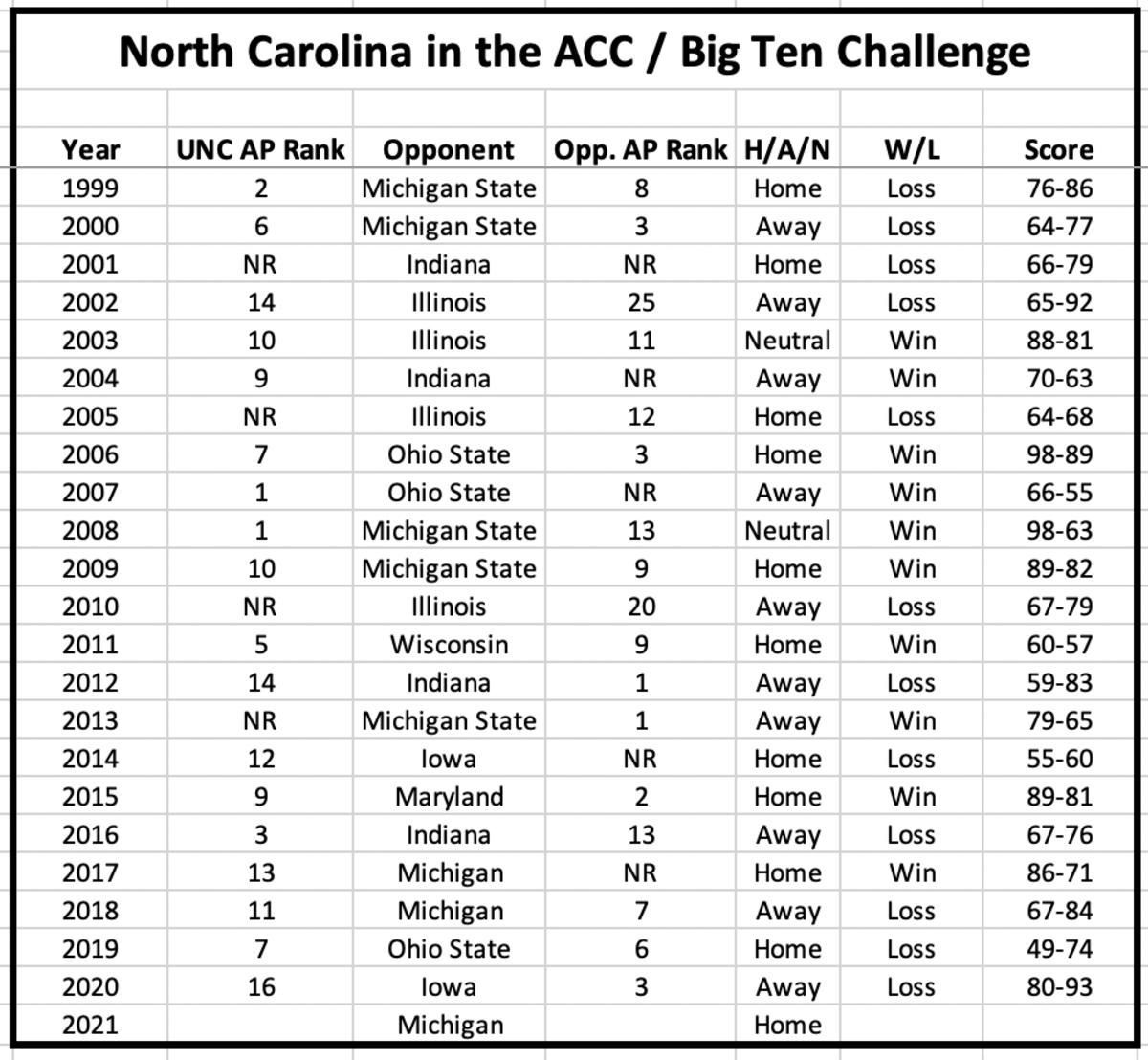 North Carolina in the ACC / Big Ten Challenge

| Year | UNC AP Rank | Opponent | Opp. AP Rank | H/A/N | W/L | Score |
|---|---|---|---|---|---|---|
| 1999 | 2 | Michigan State | 8 | Home | Loss | 76-86 |
| 2000 | 6 | Michigan State | 3 | Away | Loss | 64-77 |
| 2001 | NR | Indiana | NR | Home | Loss | 66-79 |
| 2002 | 14 | Illinois | 25 | Away | Loss | 65-92 |
| 2003 | 10 | Illinois | 11 | Neutral | Win | 88-81 |
| 2004 | 9 | Indiana | NR | Away | Win | 70-63 |
| 2005 | NR | Illinois | 12 | Home | Loss | 64-68 |
| 2006 | 7 | Ohio State | 3 | Home | Win | 98-89 |
| 2007 | 1 | Ohio State | NR | Away | Win | 66-55 |
| 2008 | 1 | Michigan State | 13 | Neutral | Win | 98-63 |
| 2009 | 10 | Michigan State | 9 | Home | Win | 89-82 |
| 2010 | NR | Illinois | 20 | Away | Loss | 67-79 |
| 2011 | 5 | Wisconsin | 9 | Home | Win | 60-57 |
| 2012 | 14 | Indiana | 1 | Away | Loss | 59-83 |
| 2013 | NR | Michigan State | 1 | Away | Win | 79-65 |
| 2014 | 12 | Iowa | NR | Home | Loss | 55-60 |
| 2015 | 9 | Maryland | 2 | Home | Win | 89-81 |
| 2016 | 3 | Indiana | 13 | Away | Loss | 67-76 |
| 2017 | 13 | Michigan | NR | Home | Win | 86-71 |
| 2018 | 11 | Michigan | 7 | Away | Loss | 67-84 |
| 2019 | 7 | Ohio State | 6 | Home | Loss | 49-74 |
| 2020 | 16 | Iowa | 3 | Away | Loss | 80-93 |
| 2021 | | Michigan | | Home | | |